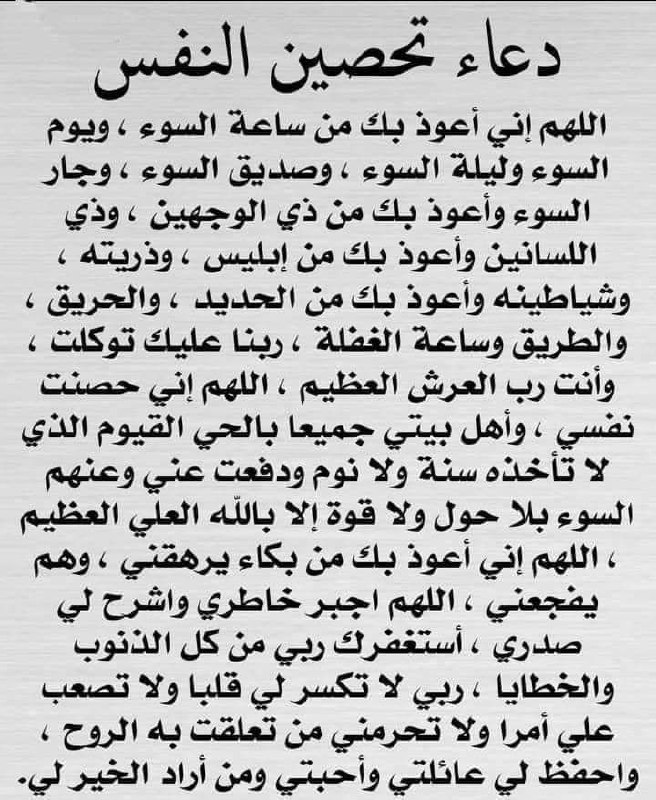 دعاء تحصين النفس

اللهم إني أعوذ بك من ساعة السوء ، ويوم السوء وليلة السوء ، وصديق السوء ، وجار السوء وأعوذ بك من ذي الوجهين ، وذي اللسانين وأعوذ بك من إبليس ، وذريته ، وشياطينه وأعوذ بك من الحديد ، والحريق ، والطريق وساعة الغفلة ، ربنا عليك توكلت ، وأنت رب العرش العظيم ، اللهم إني حصنت نفسي ، وأهل بيتي جميعا بالحي القيوم الذي لا تأخذه سنة ولا نوم ودفعت عني وعنهم السوء بلا حول ولا قوة إلا بالله العلي العظيم ، اللهم إني أعوذ بك من بكاء يرهقني ، وهم يفجعني ، اللهم اجبر خاطري واشرح لي صدري ، أستغفرك ربي من كل الذنوب والخطايا ، ربي لا تكسر لي قلبا ولا تصعب علي أمرا ولا تحرمني من تعلقت به الروح ، واحفظ لي عائلتي وأحبتي ومن أراد الخير لي.